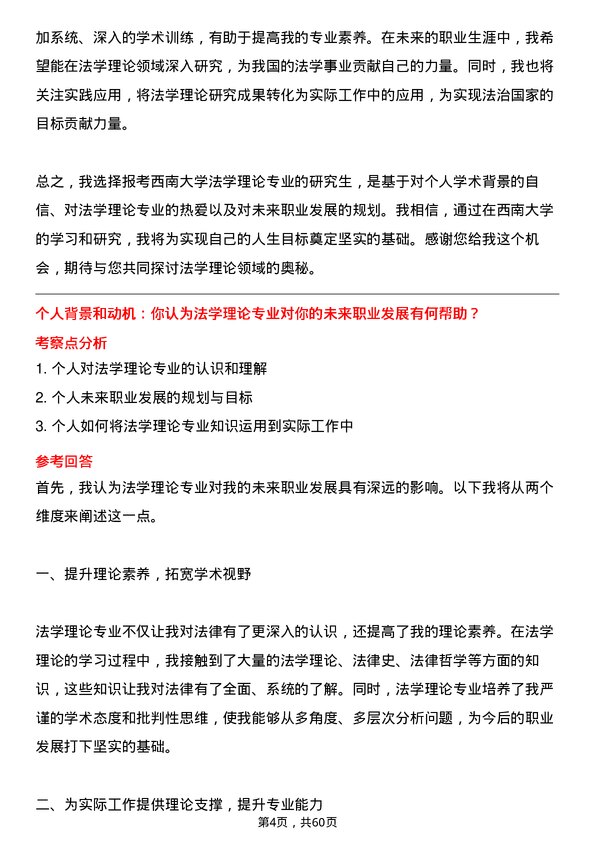 加系统、深入的学术训练，有助于提高我的专业素养。在未来的职业生涯中，我希望能在法学理论领域深入研究，为我国的法学事业贡献自己的力量。同时，我也将关注实践应用，将法学理论研究成果转化为实际工作中的应用，为实现法治国家的目标贡献力量。

总之，我选择报考西南大学法学理论专业的研究生，是基于对个人学术背景的自信、对法学理论专业的热爱以及对未来职业发展的规划。我相信，通过在西南大学的学习和研究，我将为实现自己的人生目标奠定坚实的基础。感谢您给我这个机会，期待与您共同探讨法学理论领域的奥秘。

个人背景和动机：你认为法学理论专业对你的未来职业发展有何帮助？

考察点分析

1. 个人对法学理论专业的认识和理解

2. 个人未来职业发展的规划与目标

3. 个人如何将法学理论专业知识运用到实际工作中

参考回答

首先，我认为法学理论专业对我的未来职业发展具有深远的影响。以下我将从两个维度来阐述这一点。

一、提升理论素养，拓宽学术视野

法学理论专业不仅让我对法律有了更深入的认识，还提高了我的理论素养。在法学理论的学习过程中，我接触到了大量的法学理论、法律史、法律哲学等方面的知识，这些知识让我对法律有了全面、系统的了解。同时，法学理论专业培养了我严谨的学术态度和批判性思维，使我能够从多角度、多层次分析问题，为今后的职业发展打下坚实的基础。

二、为实际工作提供理论支撑，提升专业能力

第4页，共60页